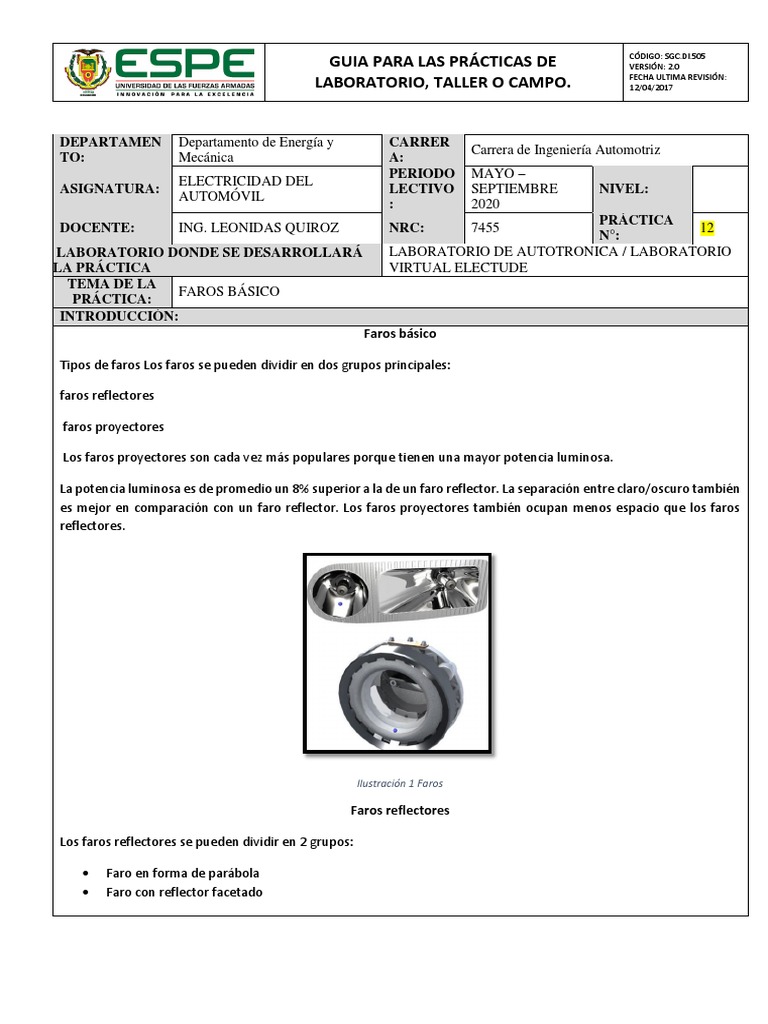 ESPE
UNIVERSIDAD DE LAS FUERZAS ARMADAS
INNOVACIÓN PARA LA EXCELENCIA

GUIA PARA LAS PRÁCTICAS DE LABORATORIO, TALLER O CAMPO.

CÓDIGO: SGC.DI.505
VERSIÓN: 2.0
FECHA ULTIMA REVISIÓN: 12/04/2017

| DEPARTAMENTO: | Departamento de Energía y Mecánica | CARRERA: | Carrera de Ingeniería Automotriz | | |
|---|---|---|---|---|---|
| ASIGNATURA: | ELECTRICIDAD DEL AUTOMÓVIL | PERIODO LECTIVO: | MAYO – SEPTIEMBRE 2020 | NIVEL: | |
| DOCENTE: | ING. LEONIDAS QUIROZ | NRC: | 7455 | PRÁCTICA N°: | 12 |
| LABORATORIO DONDE SE DESARROLLARÁ LA PRÁCTICA | | LABORATORIO DE AUTOTRONICA / LABORATORIO VIRTUAL ELECTUDE | | | |
| TEMA DE LA PRÁCTICA: | FAROS BÁSICO | | | | |
| INTRODUCCIÓN: | | | | | |

Faros básico

Tipos de faros Los faros se pueden dividir en dos grupos principales:

faros reflectores

faros proyectores

Los faros proyectores son cada vez más populares porque tienen una mayor potencia luminosa.

La potencia luminosa es de promedio un 8% superior a la de un faro reflector. La separación entre claro/oscuro también es mejor en comparación con un faro reflector. Los faros proyectores también ocupan menos espacio que los faros reflectores.

Ilustración 1 Faros

Faros reflectores

Los faros reflectores se pueden dividir en 2 grupos:

• Faro en forma de parábola
• Faro con reflector facetado